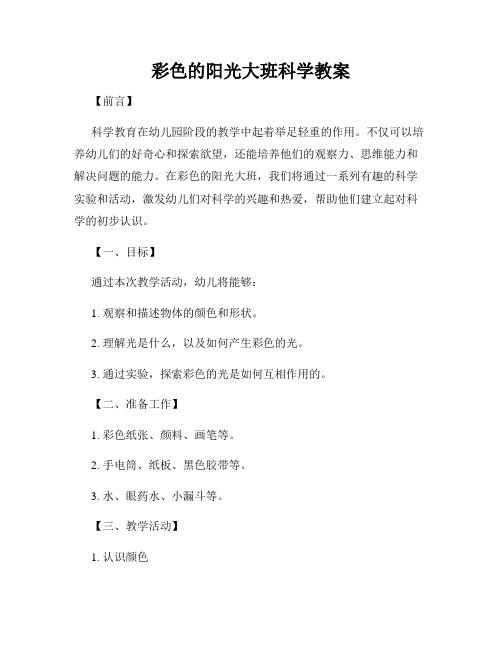 彩色的阳光大班科学教案

【前言】

科学教育在幼儿园阶段的教学中起着举足轻重的作用。不仅可以培养幼儿们的好奇心和探索欲望，还能培养他们的观察力、思维能力和解决问题的能力。在彩色的阳光大班，我们将通过一系列有趣的科学实验和活动，激发幼儿们对科学的兴趣和热爱，帮助他们建立起对科学的初步认识。

【一、目标】

通过本次教学活动，幼儿将能够：

1. 观察和描述物体的颜色和形状。

2. 理解光是什么，以及如何产生彩色的光。

3. 通过实验，探索彩色的光是如何互相作用的。

【二、准备工作】

1. 彩色纸张、颜料、画笔等。

2. 手电筒、纸板、黑色胶带等。

3. 水、眼药水、小漏斗等。

【三、教学活动】

1. 认识颜色